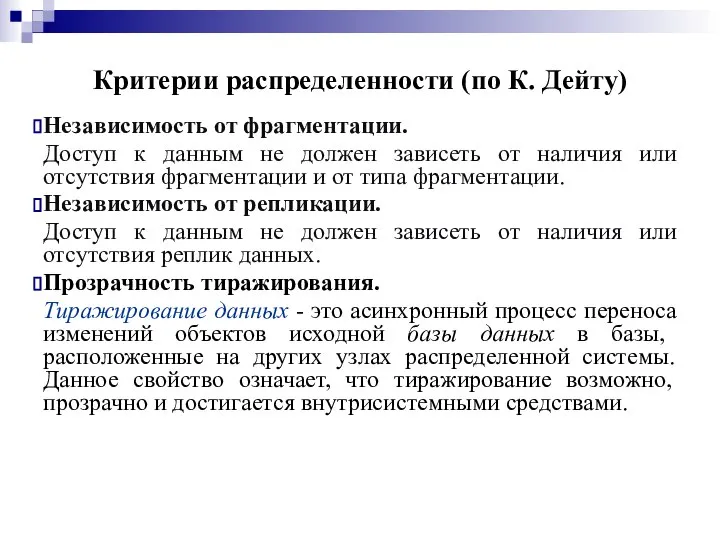 Критерии распределенности (по К. Дейту)

Независимость от фрагментации.

Доступ к данным не должен зависеть от наличия или отсутствия фрагментации и от типа фрагментации.

Независимость от репликации.

Доступ к данным не должен зависеть от наличия или отсутствия реплик данных.

Прозрачность тиражирования.

Тиражирование данных - это асинхронный процесс переноса изменений объектов исходной базы данных в базы, расположенные на других узлах распределенной системы. Данное свойство означает, что тиражирование возможно, прозрачно и достигается внутрисистемными средствами.